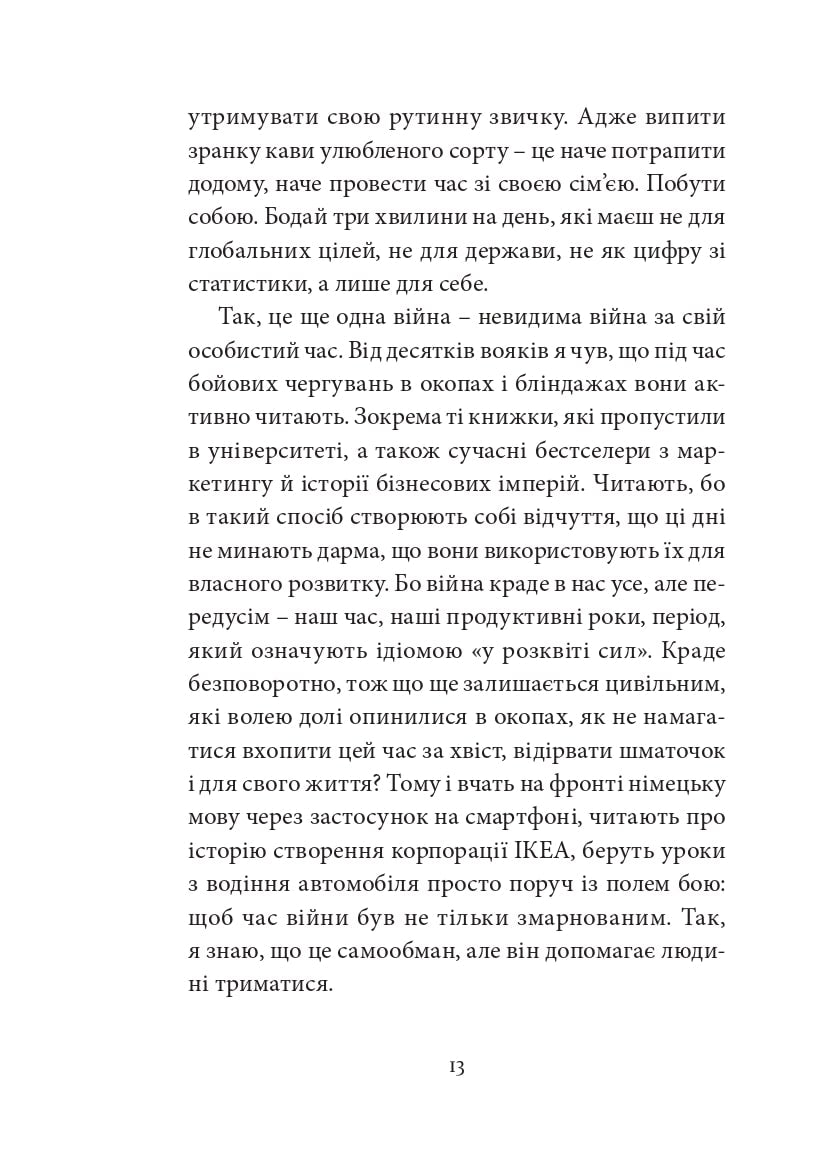 утримувати свою рутинну звичку. Адже випити зранку кави улюбленого сорту – це наче потрапити додому, наче провести час зі своєю сім’єю. Побути собою. Бодай три хвилини на день, які маєш не для глобальних цілей, не для держави, не як цифру зі статистики, а лише для себе.

Так, це ще одна війна – невидима війна за свій особистий час. Від десятків вояків я чув, що під час бойових чергувань в окопах і бліндажах вони активно читають. Зокрема ті книжки, які пропустили в університеті, а також сучасні бестселери з маркетингу й історії бізнесових імперій. Читають, бо в такий спосіб створюють собі відчуття, що ці дні не минають дарма, що вони використовують їх для власного розвитку. Бо війна краде в нас усе, але передусім – наш час, наші продуктивні роки, період, який означують ідіомою «у розквіті сил». Краде безповоротно, тож що ще залишається цивільним, які волею долі опинилися в окопах, як не намагатися вхопити цей час за хвіст, відірвати шматочок і для свого життя? Тому і вчать на фронті німецьку мову через застосунок на смартфоні, читають про історію створення корпорації ІКЕА, беруть уроки з водіння автомобіля просто поруч із полем бою: щоб час війни був не тільки змарнованим. Так, я знаю, що це самообман, але він допомагає людині триматися.

13